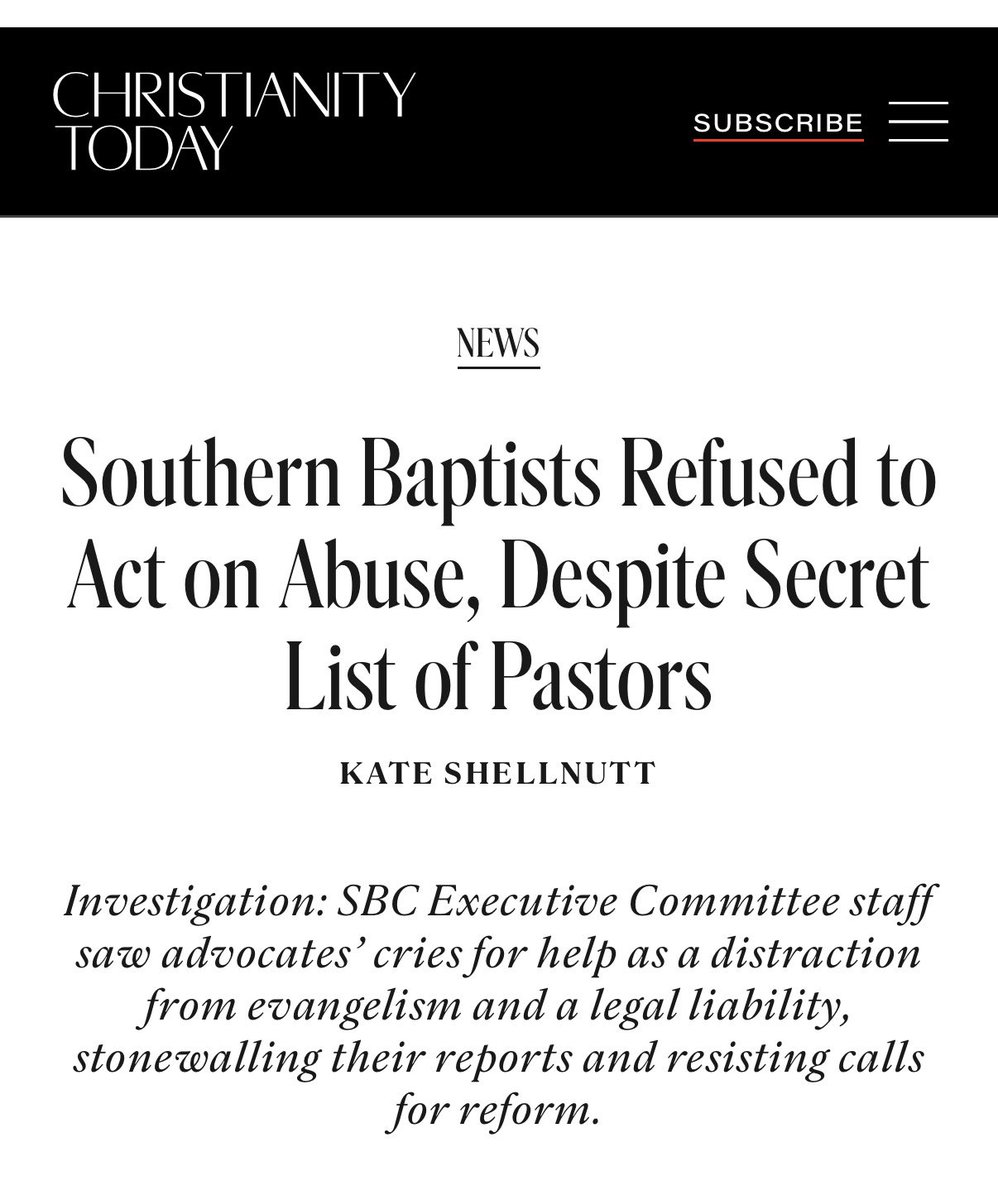 CHRISTIANITY TODAY

SUBSCRIBE

NEWS

Southern Baptists Refused to Act on Abuse, Despite Secret List of Pastors

KATE SHELLNUTT

Investigation: SBC Executive Committee staff saw advocates' cries for help as a distraction from evangelism and a legal liability, stonewalling their reports and resisting calls for reform.